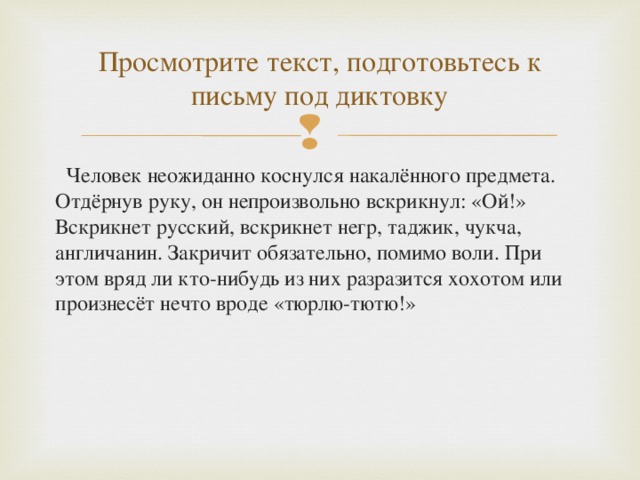 Просмотрите текст, подготовьтесь к письму под диктовку

Человек неожиданно коснулся накалённого предмета. Отдёрнув руку, он непроизвольно вскрикнул: «Ой!» Вскрикнет русский, вскрикнет негр, таджик, чукча, англичанин. Закричит обязательно, помимо воли. При этом вряд ли кто-нибудь из них разразится хохотом или произнесёт нечто вроде «тюрлю-тютю!»